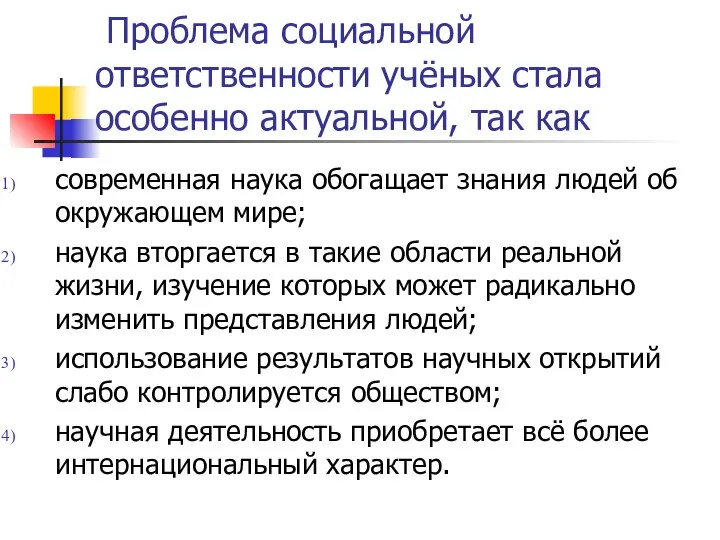 Проблема социальной ответственности учёных стала особенно актуальной, так как

1) современная наука обогащает знания людей об окружающем мире;

2) наука вторгается в такие области реальной жизни, изучение которых может радикально изменить представления людей;

3) использование результатов научных открытий слабо контролируется обществом;

4) научная деятельность приобретает всё более интернациональный характер.